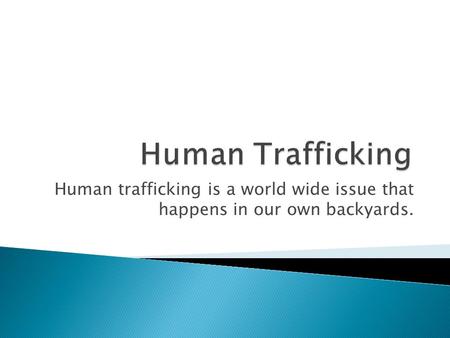 Human Trafficking

Human trafficking is a world wide issue that happens in our own backyards.